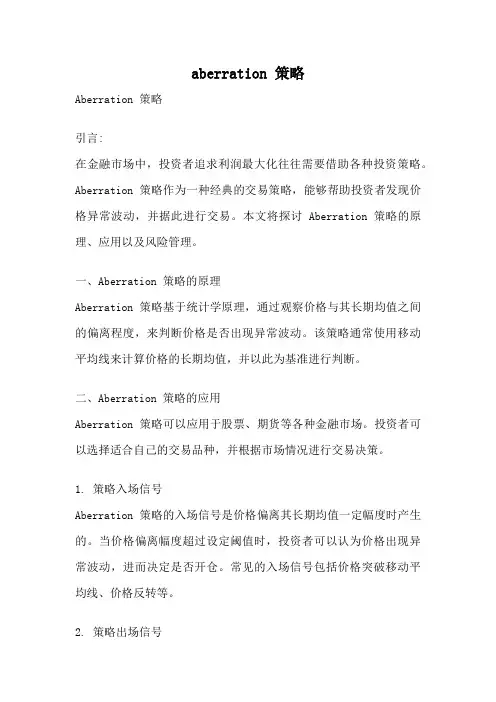 aberration 策略

Aberration 策略

引言:

在金融市场中，投资者追求利润最大化往往需要借助各种投资策略。Aberration 策略作为一种经典的交易策略，能够帮助投资者发现价格异常波动，并据此进行交易。本文将探讨 Aberration 策略的原理、应用以及风险管理。

一、Aberration 策略的原理

Aberration 策略基于统计学原理，通过观察价格与其长期均值之间的偏离程度，来判断价格是否出现异常波动。该策略通常使用移动平均线来计算价格的长期均值，并以此为基准进行判断。

二、Aberration 策略的应用

Aberration 策略可以应用于股票、期货等各种金融市场。投资者可以选择适合自己的交易品种，并根据市场情况进行交易决策。

1. 策略入场信号

Aberration 策略的入场信号是价格偏离其长期均值一定幅度时产生的。当价格偏离幅度超过设定阈值时，投资者可以认为价格出现异常波动，进而决定是否开仓。常见的入场信号包括价格突破移动平均线、价格反转等。

2. 策略出场信号